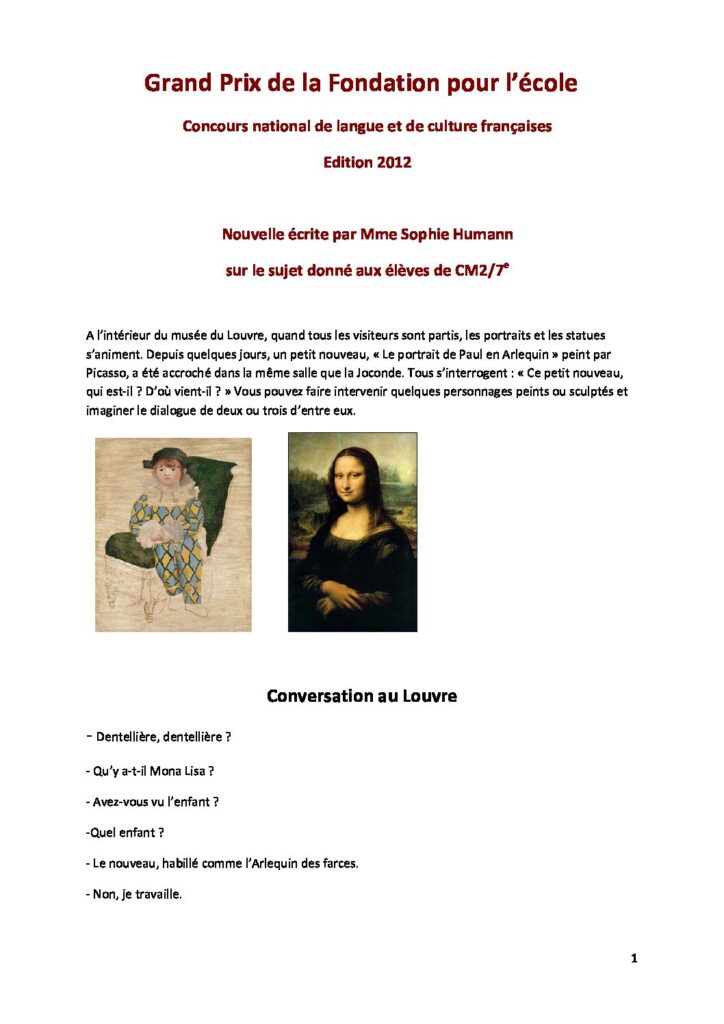 Grand Prix de la Fondation pour l'école

Concours national de langue et de culture françaises

Edition 2012

Nouvelle écrite par Mme Sophie Humann

sur le sujet donné aux élèves de CM2/7$^e$

A l'intérieur du musée du Louvre, quand tous les visiteurs sont partis, les portraits et les statues s'animent. Depuis quelques jours, un petit nouveau, « Le portrait de Paul en Arlequin » peint par Picasso, a été accroché dans la même salle que la Joconde. Tous s'interrogent : « Ce petit nouveau, qui est-il ? D'où vient-il ? » Vous pouvez faire intervenir quelques personnages peints ou sculptés et imaginer le dialogue de deux ou trois d'entre eux.

Conversation au Louvre

- Dentellière, dentellière ?

- Qu'y a-t-il Mona Lisa ?

- Avez-vous vu l'enfant ?

-Quel enfant ?

- Le nouveau, habillé comme l'Arlequin des farces.

- Non, je travaille.

1